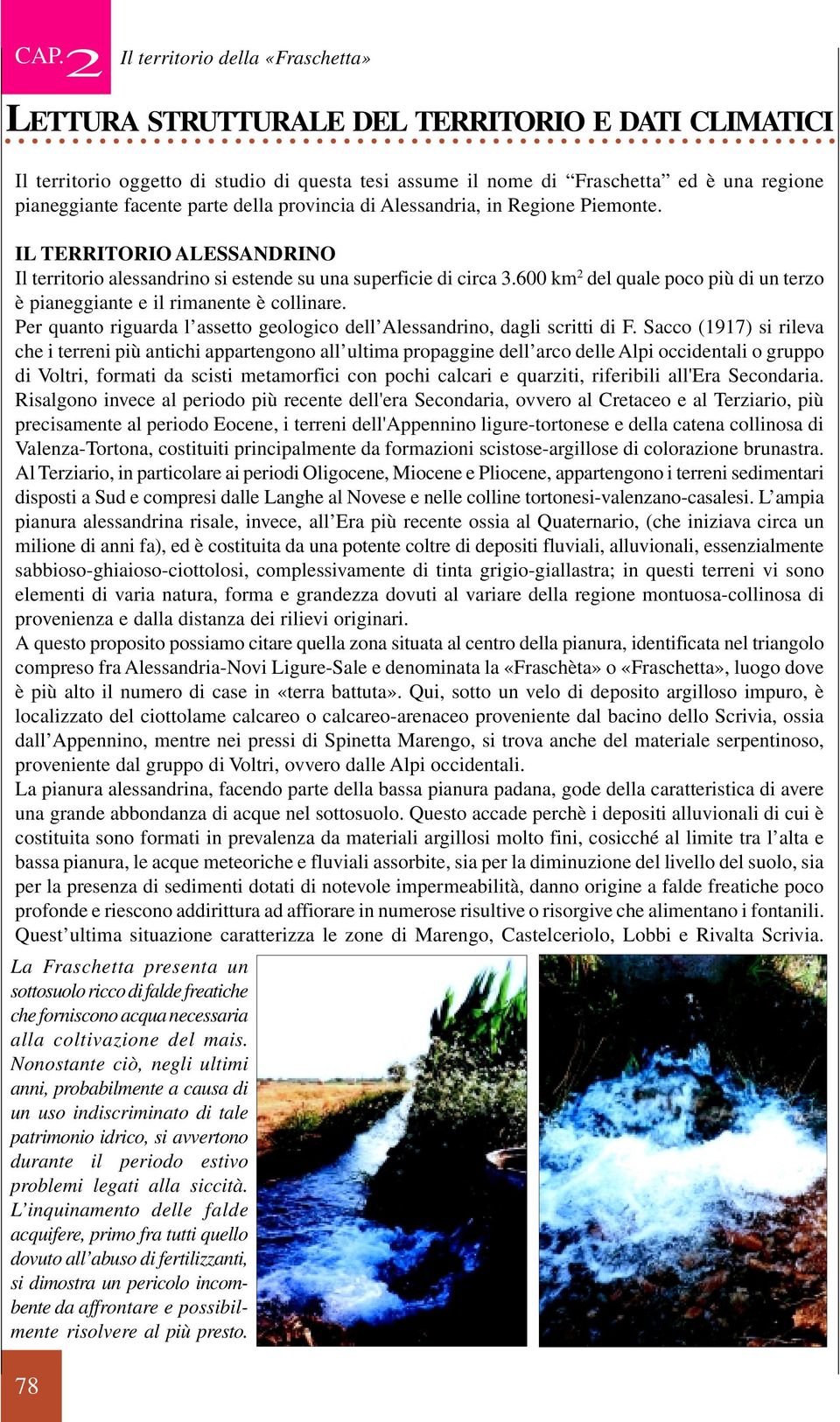 CAP. 2 Il territorio della «Fraschetta»

LETTURA STRUTTURALE DEL TERRITORIO E DATI CLIMATICI

Il territorio oggetto di studio di questa tesi assume il nome di “Fraschetta” ed è una regione pianeggiante facente parte della provincia di Alessandria, in Regione Piemonte.

IL TERRITORIO ALESSANDRINO
Il territorio alessandrino si estende su una superficie di circa 3.600 km$^2$ del quale poco più di un terzo è pianeggiante e il rimanente è collinare.
Per quanto riguarda l’assetto geologico dell’Alessandrino, dagli scritti di F. Sacco (1917) si rileva che i terreni più antichi appartengono all’ultima propaggine dell’arco delle Alpi occidentali o gruppo di Voltri, formati da scisti metamorfici con pochi calcari e quarziti, riferibili all'Era Secondaria. Risalgono invece al periodo più recente dell'era Secondaria, ovvero al Cretaceo e al Terziario, più precisamente al periodo Eocene, i terreni dell'Appennino ligure-tortonese e della catena collinosa di Valenza-Tortona, costituiti principalmente da formazioni scistose-argillose di colorazione brunastra. Al Terziario, in particolare ai periodi Oligocene, Miocene e Pliocene, appartengono i terreni sedimentari disposti a Sud e compresi dalle Langhe al Novese e nelle colline tortonesi-valenzano-casalesi. L’ampia pianura alessandrina risale, invece, all’Era più recente ossia al Quaternario, (che iniziava circa un milione di anni fa), ed è costituita da una potente coltre di depositi fluviali, alluvionali, essenzialmente sabbioso-ghiaioso-ciottolosi, complessivamente di tinta grigio-giallastra; in questi terreni vi sono elementi di varia natura, forma e grandezza dovuti al variare della regione montuosa-collinosa di provenienza e dalla distanza dei rilievi originari.
A questo proposito possiamo citare quella zona situata al centro della pianura, identificata nel triangolo compreso fra Alessandria-Novi Ligure-Sale e denominata la «Fraschèta» o «Fraschetta», luogo dove è più alto il numero di case in «terra battuta». Qui, sotto un velo di deposito argilloso impuro, è localizzato del ciottolame calcareo o calcareo-arenaceo proveniente dal bacino dello Scrivia, ossia dall’Appennino, mentre nei pressi di Spinetta Marengo, si trova anche del materiale serpentinoso, proveniente dal gruppo di Voltri, ovvero dalle Alpi occidentali.
La pianura alessandrina, facendo parte della bassa pianura padana, gode della caratteristica di avere una grande abbondanza di acque nel sottosuolo. Questo accade perchè i depositi alluvionali di cui è costituita sono formati in prevalenza da materiali argillosi molto fini, cosicché al limite tra l’alta e bassa pianura, le acque meteoriche e fluviali assorbite, sia per la diminuzione del livello del suolo, sia per la presenza di sedimenti dotati di notevole impermeabilità, danno origine a falde freatiche poco profonde e riescono addirittura ad affiorare in numerose risultive o risorgive che alimentano i fontanili. Quest’ultima situazione caratterizza le zone di Marengo, Castelceriolo, Lobbi e Rivalta Scrivia.

La Fraschetta presenta un sottosuolo ricco di falde freatiche che forniscono acqua necessaria alla coltivazione del mais. Nonostante ciò, negli ultimi anni, probabilmente a causa di un uso indiscriminato di tale patrimonio idrico, si avvertono durante il periodo estivo problemi legati alla siccità. L’inquinamento delle falde acquifere, primo fra tutti quello dovuto all’abuso di fertilizzanti, si dimostra un pericolo incombente da affrontare e possibilmente risolvere al più presto.

78